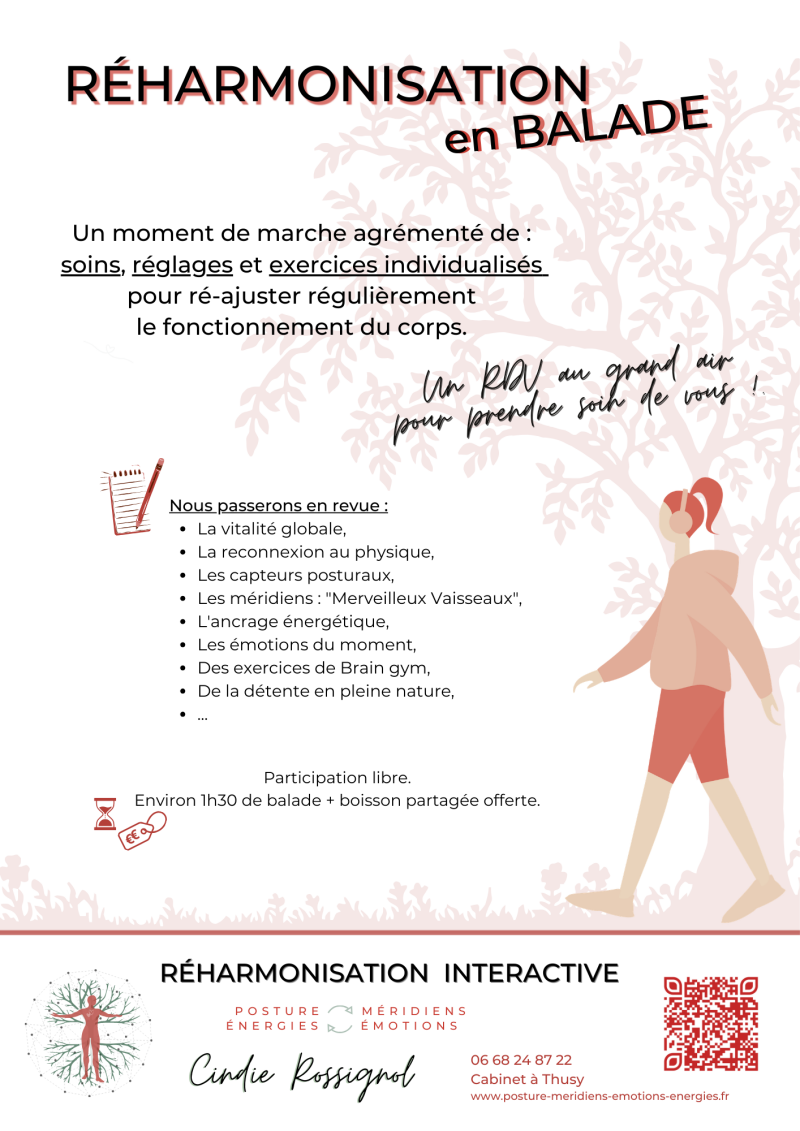 RÉHARMONISATION
en BALADE

Un moment de marche agrémenté de : soins, réglages et exercices individualisés pour ré-ajuster régulièrement le fonctionnement du corps.

Un RDV au grand air pour prendre soin de vous !

Nous passerons en revue :
• La vitalité globale,
• La reconnexion au physique,
• Les capteurs posturaux,
• Les méridiens : "Merveilleux Vaisseaux",
• L'ancrage énergétique,
• Les émotions du moment,
• Des exercices de Brain gym,
• De la détente en pleine nature,
• ...

Participation libre.
Environ 1h30 de balade + boisson partagée offerte.

€€

RÉHARMONISATION INTERACTIVE

POSTURE MÉRIDIENS
ÉNERGIES ÉMOTIONS

Cindie Rossignol

06 68 24 87 22
Cabinet à Thusy
www.posture-meridiens-emotions-energies.fr